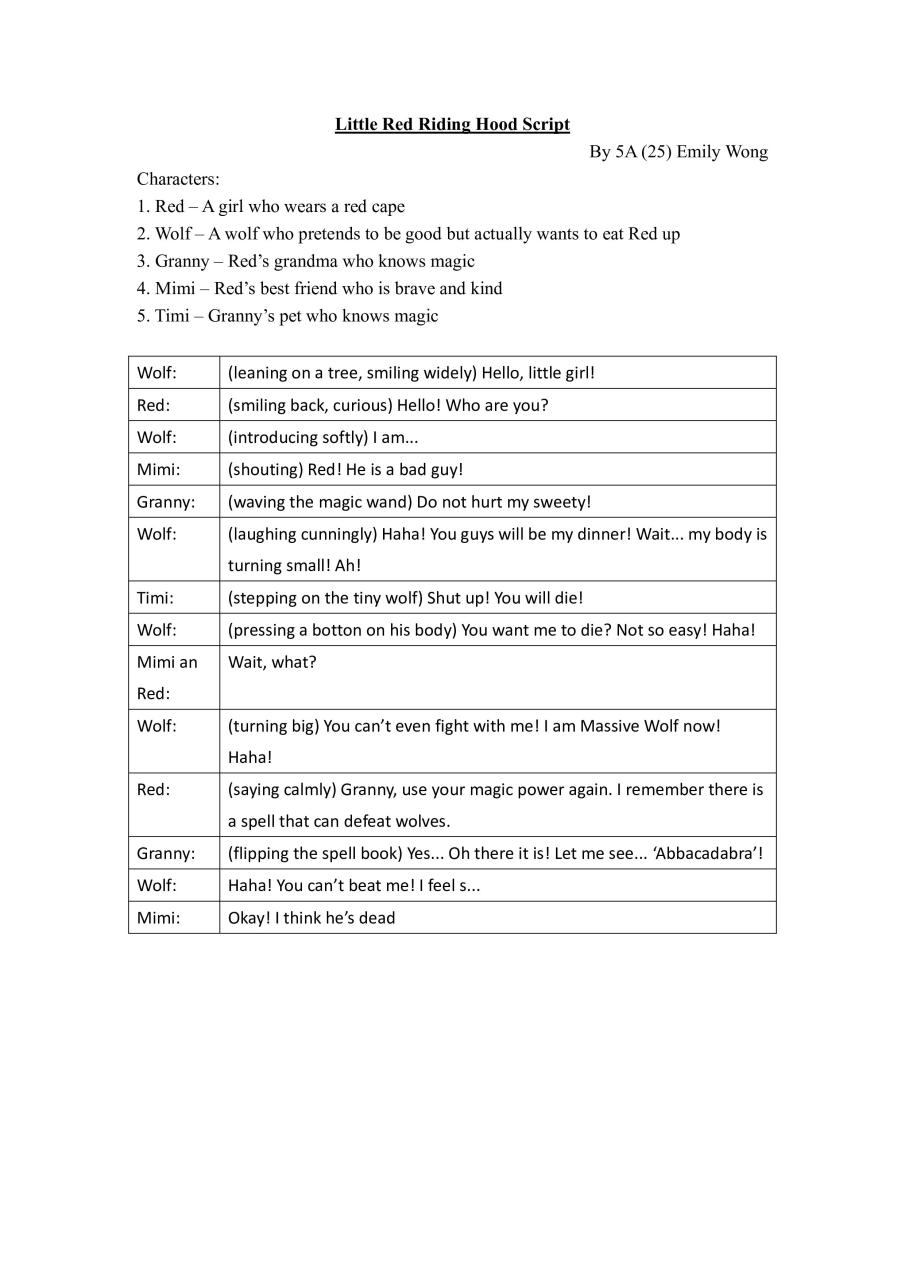 Little Red Riding Hood Script

By 5A (25) Emily Wong

Characters:
1. Red – A girl who wears a red cape
2. Wolf – A wolf who pretends to be good but actually wants to eat Red up
3. Granny – Red's grandma who knows magic
4. Mimi – Red's best friend who is brave and kind
5. Timi – Granny's pet who knows magic

| | |
|---|---|
| Wolf: | (leaning on a tree, smiling widely) Hello, little girl! |
| Red: | (smiling back, curious) Hello! Who are you? |
| Wolf: | (introducing softly) I am... |
| Mimi: | (shouting) Red! He is a bad guy! |
| Granny: | (waving the magic wand) Do not hurt my sweety! |
| Wolf: | (laughing cunningly) Haha! You guys will be my dinner! Wait... my body is turning small! Ah! |
| Timi: | (stepping on the tiny wolf) Shut up! You will die! |
| Wolf: | (pressing a botton on his body) You want me to die? Not so easy! Haha! |
| Mimi an Red: | Wait, what? |
| Wolf: | (turning big) You can't even fight with me! I am Massive Wolf now! Haha! |
| Red: | (saying calmly) Granny, use your magic power again. I remember there is a spell that can defeat wolves. |
| Granny: | (flipping the spell book) Yes... Oh there it is! Let me see... 'Abbacadabra'! |
| Wolf: | Haha! You can't beat me! I feel s... |
| Mimi: | Okay! I think he's dead |